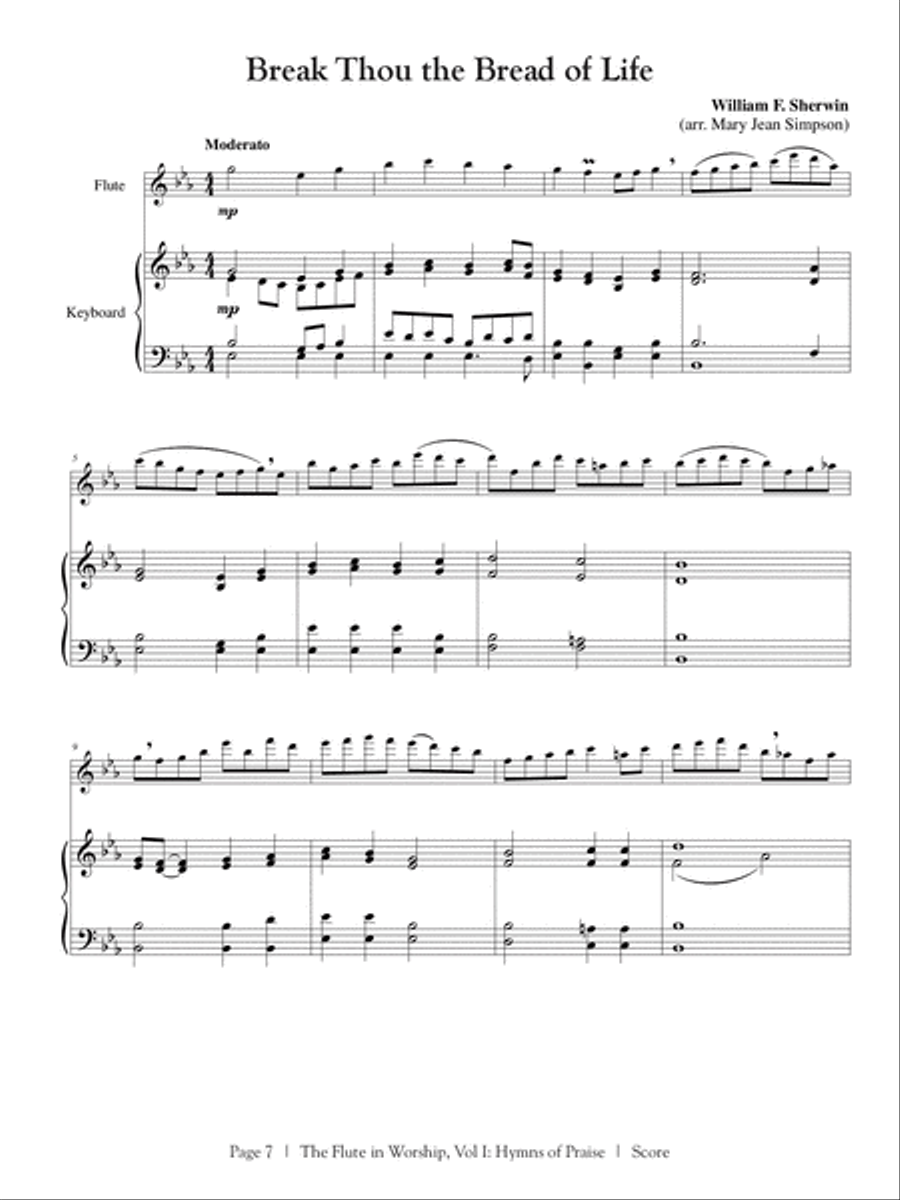 Break Thou the Bread of Life

William F. Sherwin
(arr. Mary Jean Simpson)

Moderato

Flute

mp

Keyboard

mp

5

9

Page 7 | The Flute in Worship, Vol I: Hymns of Praise | Score